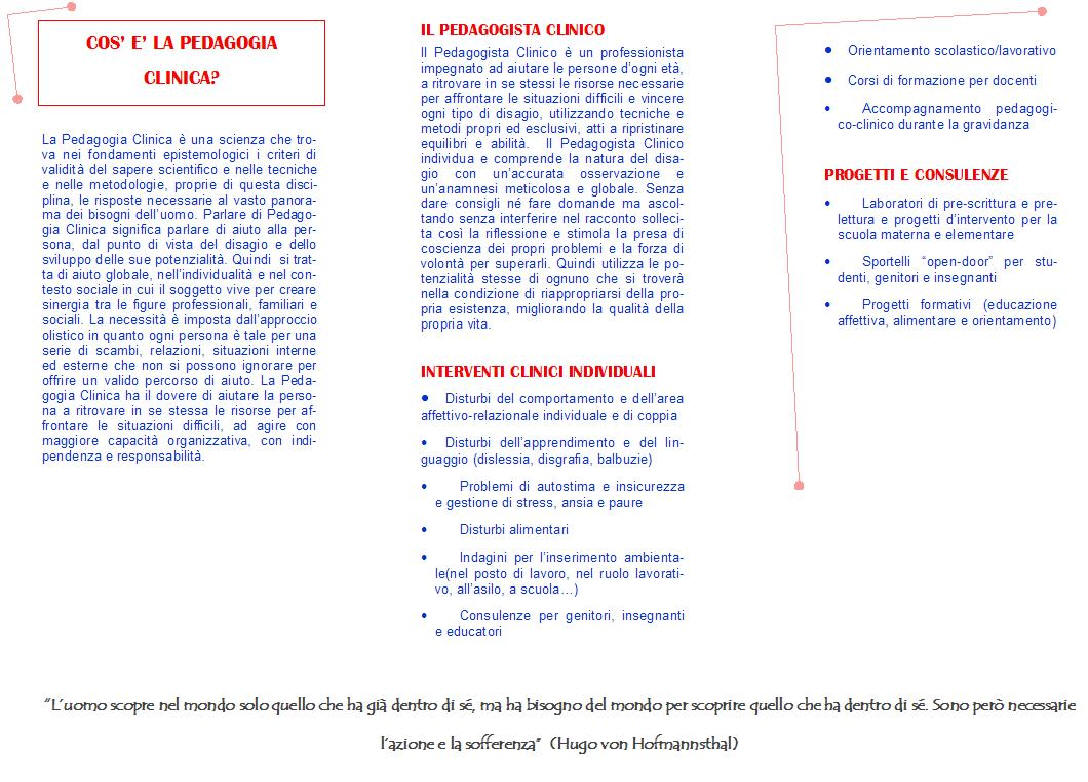 COS' E' LA PEDAGOGIA CLINICA?

La Pedagogia Clinica è una scienza che trova nei fondamenti epistemologici i criteri di validità del sapere scientifico e nelle tecniche e nelle metodologie, proprie di questa disciplina, le risposte necessarie al vasto panorama dei bisogni dell'uomo. Parlare di Pedagogia Clinica significa parlare di aiuto alla persona, dal punto di vista del disagio e dello sviluppo delle sue potenzialità. Quindi si tratta di aiuto globale, nell'individualità e nel contesto sociale in cui il soggetto vive per creare sinergia tra le figure professionali, familiari e sociali. La necessità è imposta dall'approccio olistico in quanto ogni persona è tale per una serie di scambi, relazioni, situazioni interne ed esterne che non si possono ignorare per offrire un valido percorso di aiuto. La Pedagogia Clinica ha il dovere di aiutare la persona a ritrovare in se stessa le risorse per affrontare le situazioni difficili, ad agire con maggiore capacità organizzativa, con indipendenza e responsabilità.

IL PEDAGOGISTA CLINICO

Il Pedagogista Clinico è un professionista impegnato ad aiutare le persone d'ogni età, a ritrovare in se stessi le risorse necessarie per affrontare le situazioni difficili e vincere ogni tipo di disagio, utilizzando tecniche e metodi propri ed esclusivi, atti a ripristinare equilibri e abilità. Il Pedagogista Clinico individua e comprende la natura del disagio con un'accurata osservazione e un'anamnesi meticolosa e globale. Senza dare consigli né fare domande ma ascoltando senza interferire nel racconto sollecita così la riflessione e stimola la presa di coscienza dei propri problemi e la forza di volontà per superarli. Quindi utilizza le potenzialità stesse di ognuno che si troverà nella condizione di riappropriarsi della propria esistenza, migliorando la qualità della propria vita.

INTERVENTI CLINICI INDIVIDUALI

• Disturbi del comportamento e dell'area affettivo-relazionale individuale e di coppia
• Disturbi dell'apprendimento e del linguaggio (dislessia, disgrafia, balbuzie)
• Problemi di autostima e insicurezza e gestione di stress, ansia e paure
• Disturbi alimentari
• Indagini per l'inserimento ambientale(nel posto di lavoro, nel ruolo lavorativo, all'asilo, a scuola…)
• Consulenze per genitori, insegnanti e educatori

• Orientamento scolastico/lavorativo
• Corsi di formazione per docenti
• Accompagnamento pedagogico-clinico durante la gravidanza

PROGETTI E CONSULENZE

• Laboratori di pre-scrittura e pre-lettura e progetti d'intervento per la scuola materna e elementare
• Sportelli "open-door" per studenti, genitori e insegnanti
• Progetti formativi (educazione affettiva, alimentare e orientamento)

"L'uomo scopre nel mondo solo quello che ha già dentro di sé, ma ha bisogno del mondo per scoprire quello che ha dentro di sé. Sono però necessarie l'azione e la sofferenza" (Hugo von Hofmannsthal)